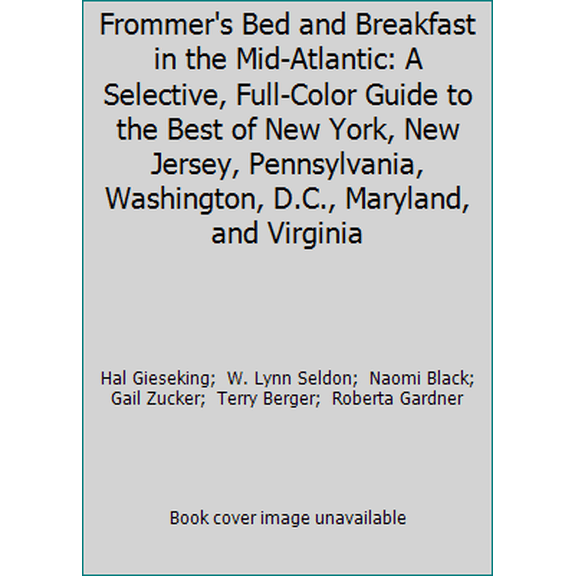 Frommer's Bed and Breakfast in the Mid-Atlantic: A Selective, Full-Color Guide to the Best of New York, New Jersey, Pennsylvania, Washington, D.C., Maryland, and Virginia

Hal Gieseking; W. Lynn Seldon; Naomi Black; Gail Zucker; Terry Berger; Roberta Gardner

Book cover image unavailable